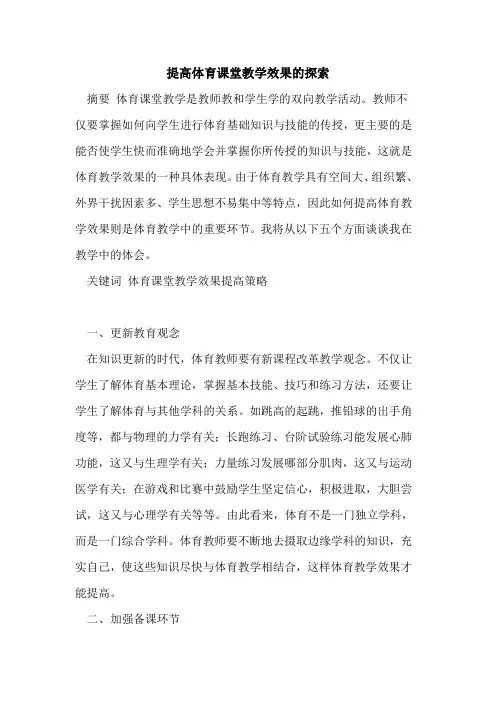 提高体育课堂教学效果的探索

摘要 体育课堂教学是教师教和学生学的双向教学活动。教师不仅要掌握如何向学生进行体育基础知识与技能的传授，更主要的是能否使学生快而准确地学会并掌握你所传授的知识与技能，这就是体育教学效果的一种具体表现。由于体育教学具有空间大、组织繁、外界干扰因素多、学生思想不易集中等特点，因此如何提高体育教学效果则是体育教学中的重要环节。我将从以下五个方面谈谈我在教学中的体会。

关键词 体育课堂教学效果提高策略

一、更新教育观念

在知识更新的时代，体育教师要有新课程改革教学观念。不仅让学生了解体育基本理论，掌握基本技能、技巧和练习方法，还要让学生了解体育与其他学科的关系。如跳高的起跳，推铅球的出手角度等，都与物理的力学有关；长跑练习、台阶试验练习能发展心肺功能，这又与生理学有关；力量练习发展哪部分肌肉，这又与运动医学有关；在游戏和比赛中鼓励学生坚定信心，积极进取，大胆尝试，这又与心理学有关等等。由此看来，体育不是一门独立学科，而是一门综合学科。体育教师要不断地去摄取边缘学科的知识，充实自己，使这些知识尽快与体育教学相结合，这样体育教学效果才能提高。

二、加强备课环节